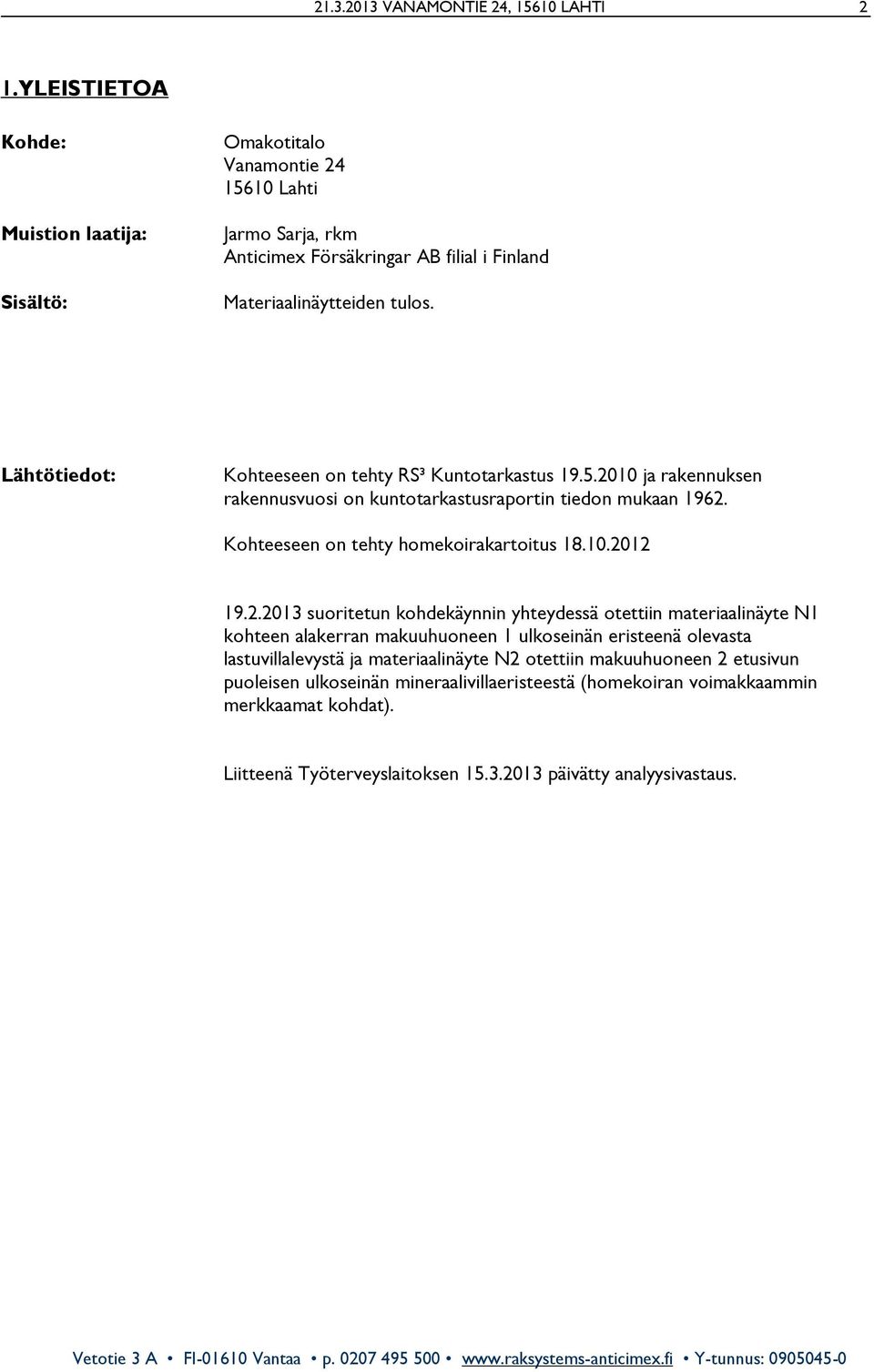 21.3.2013 VANAMONTIE 24, 15610 LAHTI 2

1. YLEISTIETOA

Kohde:
Omakotitalo
Vanamontie 24
15610 Lahti

Muistion laatija:
Jarmo Sarja, rkm
Anticimex Försäkringar AB filial i Finland

Sisältö:
Materiaalinäytteiden tulos.

Lähtötiedot:
Kohteeseen on tehty RS³ Kuntotarkastus 19.5.2010 ja rakennuksen rakennusvuosi on kuntotarkastusraportin tiedon mukaan 1962.

Kohteeseen on tehty homekoirakartoitus 18.10.2012

19.2.2013 suoritetun kohdekäynnin yhteydessä otettiin materiaalinäyte N1 kohteen alakerran makuuhuoneen 1 ulkoseinän eristeenä olevasta lastuvillalevystä ja materiaalinäyte N2 otettiin makuuhuoneen 2 etusivun puoleisen ulkoseinän mineraalivillaeristeestä (homekoiran voimakkaammin merkkaamat kohdat).

Liitteenä Työterveyslaitoksen 15.3.2013 päivätty analyysivastaus.

Vetotie 3 A • FI-01610 Vantaa • p. 0207 495 500 • www.raksystems-anticimex.fi • Y-tunnus: 0905045-0